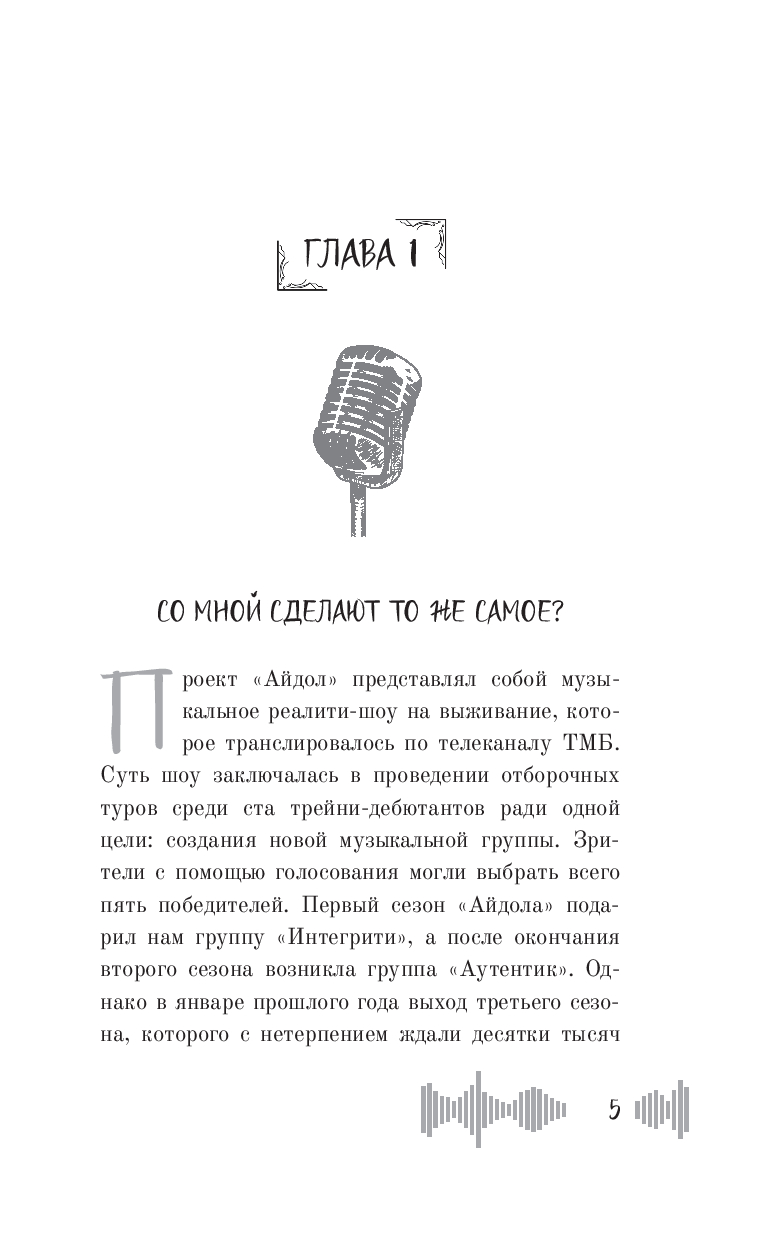 ГЛАВА 1

СО МНОЙ СДЕЛАЮТ ТО ЖЕ САМОЕ?

Проект «Айдол» представлял собой музыкальное реалити-шоу на выживание, которое транслировалось по телеканалу ТМБ. Суть шоу заключалась в проведении отборочных туров среди ста трейни-дебютантов ради одной цели: создания новой музыкальной группы. Зрители с помощью голосования могли выбрать всего пять победителей. Первый сезон «Айдола» подарил нам группу «Интегрити», а после окончания второго сезона возникла группа «Аутентик». Однако в январе прошлого года выход третьего сезона, которого с нетерпением ждали десятки тысяч

5